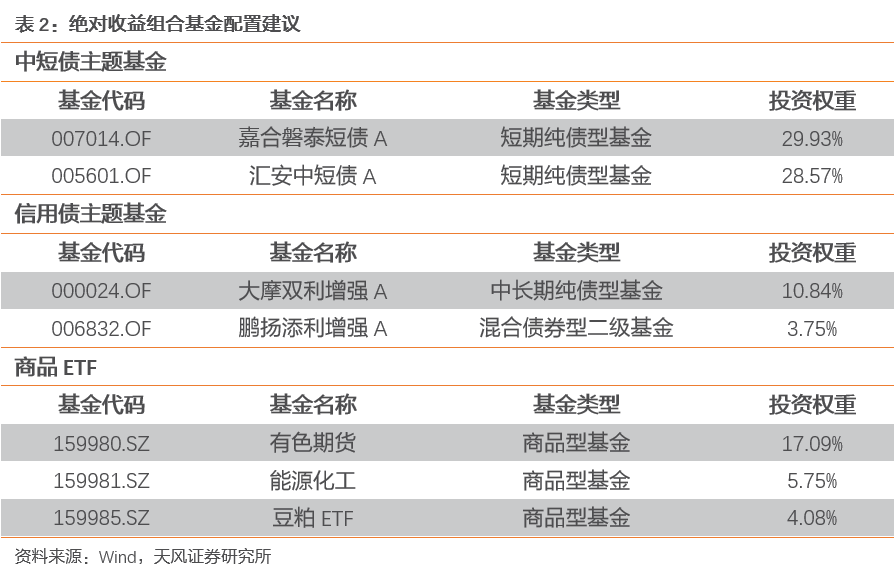 表 2：绝对收益组合基金配置建议

中短债主题基金

| 基金代码 | 基金名称 | 基金类型 | 投资权重 |
|---|---|---|---|
| 007014.OF | 嘉合磐泰短债 A | 短期纯债型基金 | 29.93% |
| 005601.OF | 汇安中短债 A | 短期纯债型基金 | 28.57% |

信用债主题基金

| 基金代码 | 基金名称 | 基金类型 | 投资权重 |
|---|---|---|---|
| 000024.OF | 大摩双利增强 A | 中长期纯债型基金 | 10.84% |
| 006832.OF | 鹏扬添利增强 A | 混合债券型二级基金 | 3.75% |

商品 ETF

| 基金代码 | 基金名称 | 基金类型 | 投资权重 |
|---|---|---|---|
| 159980.SZ | 有色期货 | 商品型基金 | 17.09% |
| 159981.SZ | 能源化工 | 商品型基金 | 5.75% |
| 159985.SZ | 豆粕 ETF | 商品型基金 | 4.08% |

资料来源：Wind，天风证券研究所